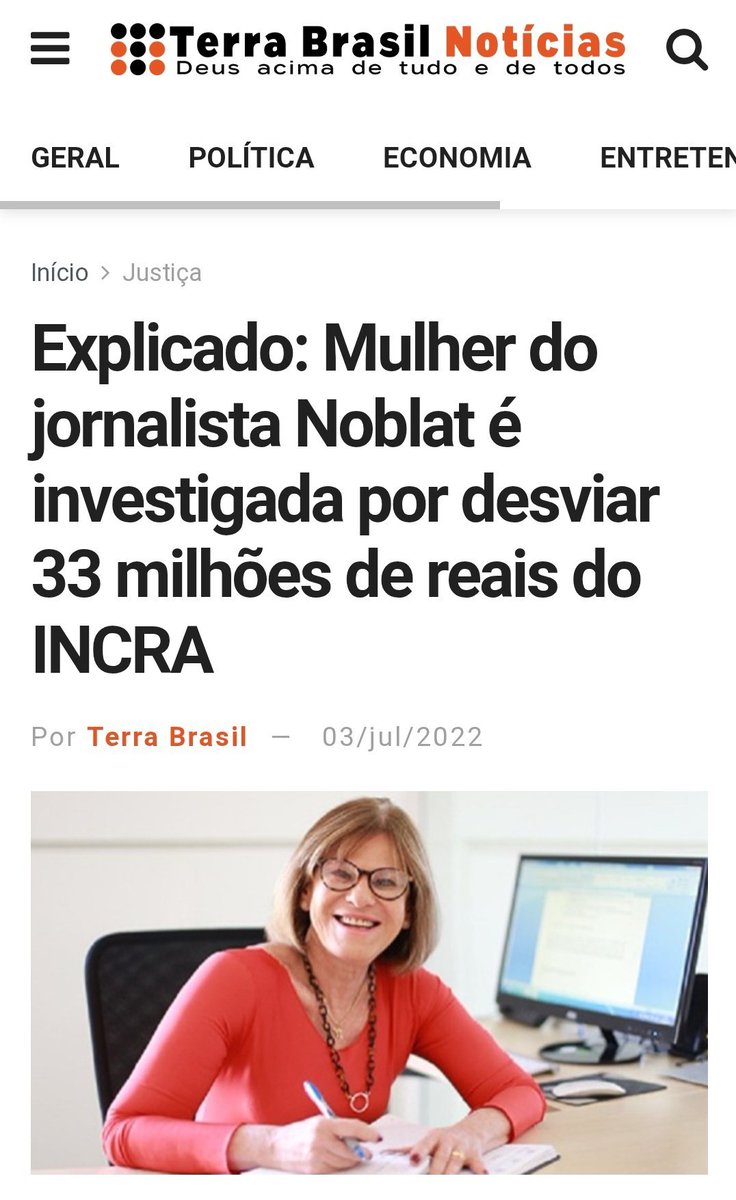 Terra Brasil Notícias
Deus acima de tudo e de todos

GERAL POLÍTICA ECONOMIA ENTRETEN

Início > Justiça

Explicado: Mulher do jornalista Noblat é investigada por desviar 33 milhões de reais do INCRA

Por Terra Brasil — 03/jul/2022